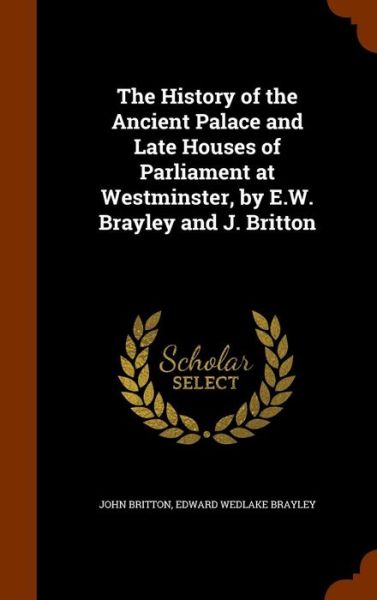 The History of the Ancient Palace and Late Houses of Parliament at Westminster, by E.W. Brayley and J. Britton

Scholar
SELECT

JOHN BRITTON, EDWARD WEDLAKE BRAYLEY